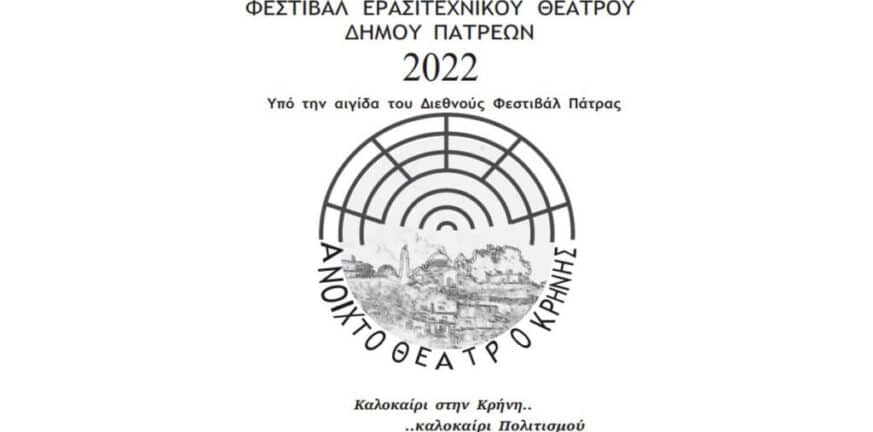 ΦΕΣΤΙΒΑΛ ΕΡΑΣΙΤΕΧΝΙΚΟΥ ΘΕΑΤΡΟΥ
ΔΗΜΟΥ ΠΑΤΡΕΩΝ
2022
Υπό την αιγίδα του Διεθνούς Φεστιβάλ Πάτρας

ΑΝΟΙΧΤΟ ΘΕΑΤΡΟ ΚΡΗΝΗΣ

Καλοκαίρι στην Κρήνη..
..καλοκαίρι Πολιτισμού